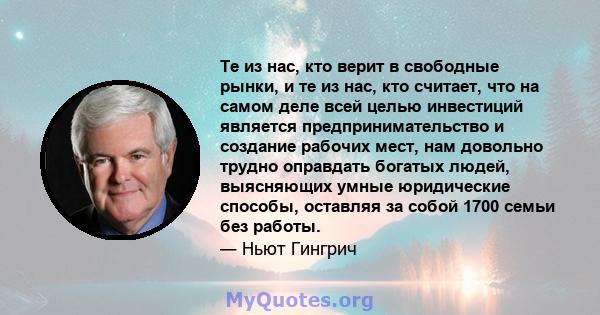 Те из нас, кто верит в свободные рынки, и те из нас, кто считает, что на самом деле всей целью инвестиций является предпринимательство и создание рабочих мест, нам довольно трудно оправдать богатых людей, выясняющих умные юридические способы, оставляя за собой 1700 семьи без работы.

— Ньют Гингрич

MyQuotes.org